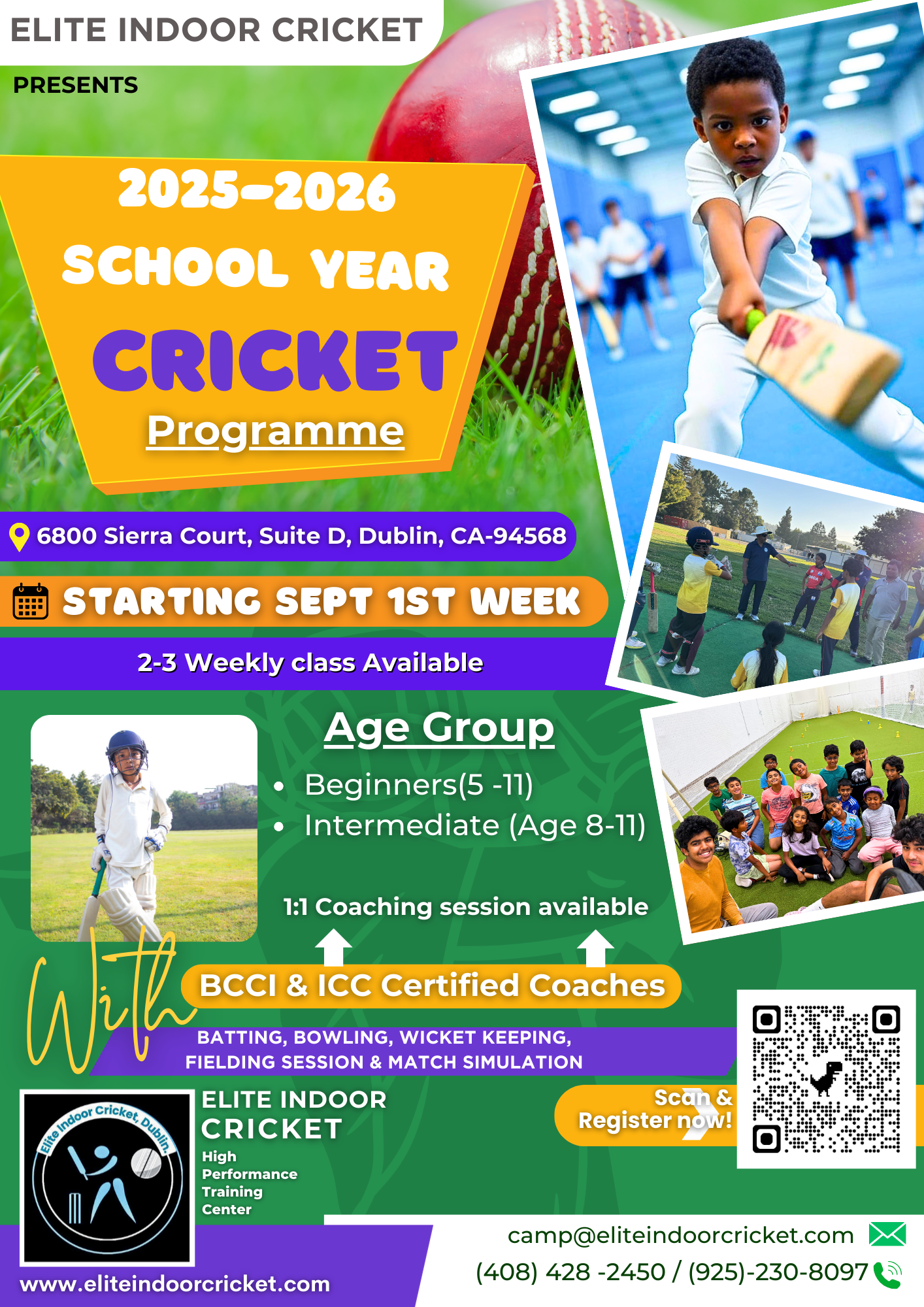 ELITE INDOOR CRICKET

PRESENTS

2025-2026 SCHOOL YEAR CRICKET Programme

6800 Sierra Court, Suite D, Dublin, CA-94568

STARTING SEPT 1ST WEEK

2-3 Weekly class Available

Age Group

- Beginners(5 -11)
- Intermediate (Age 8-11)

1:1 Coaching session available

With

BCCI & ICC Certified Coaches

BATTING, BOWLING, WICKET KEEPING, FIELDING SESSION & MATCH SIMULATION

Elite Indoor Cricket, Dublin

ELITE INDOOR CRICKET

High Performance Training Center

Scan & Register now!

www.eliteindoorcricket.com

camp@eliteindoorcricket.com

(408) 428 -2450 / (925)-230-8097